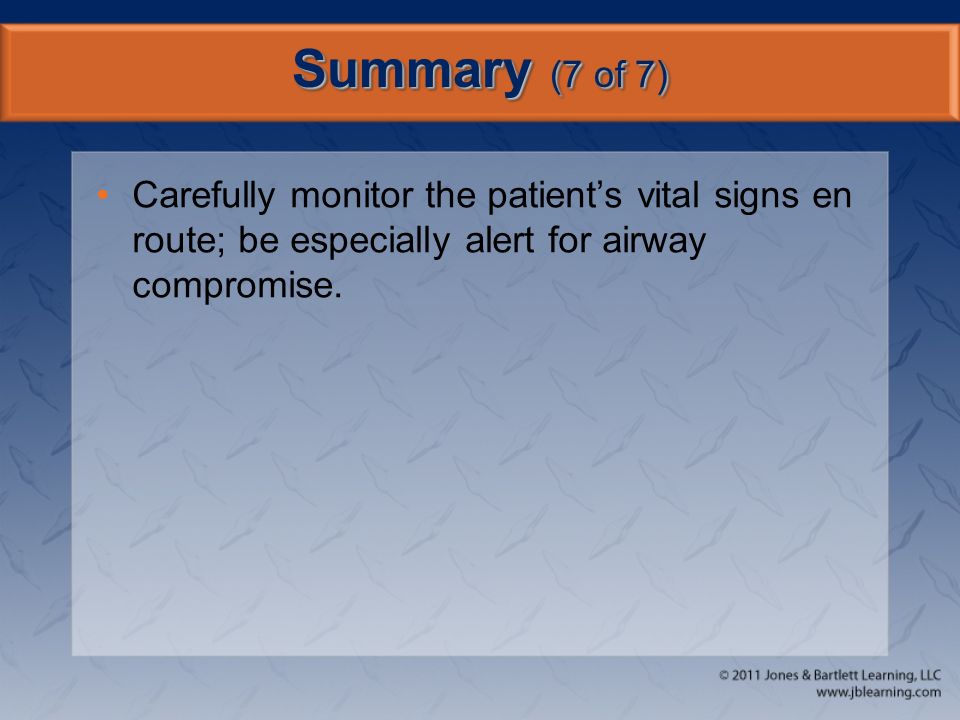 Summary (7 of 7)

• Carefully monitor the patient’s vital signs en route; be especially alert for airway compromise.

© 2011 Jones & Bartlett Learning, LLC
www.jblearning.com